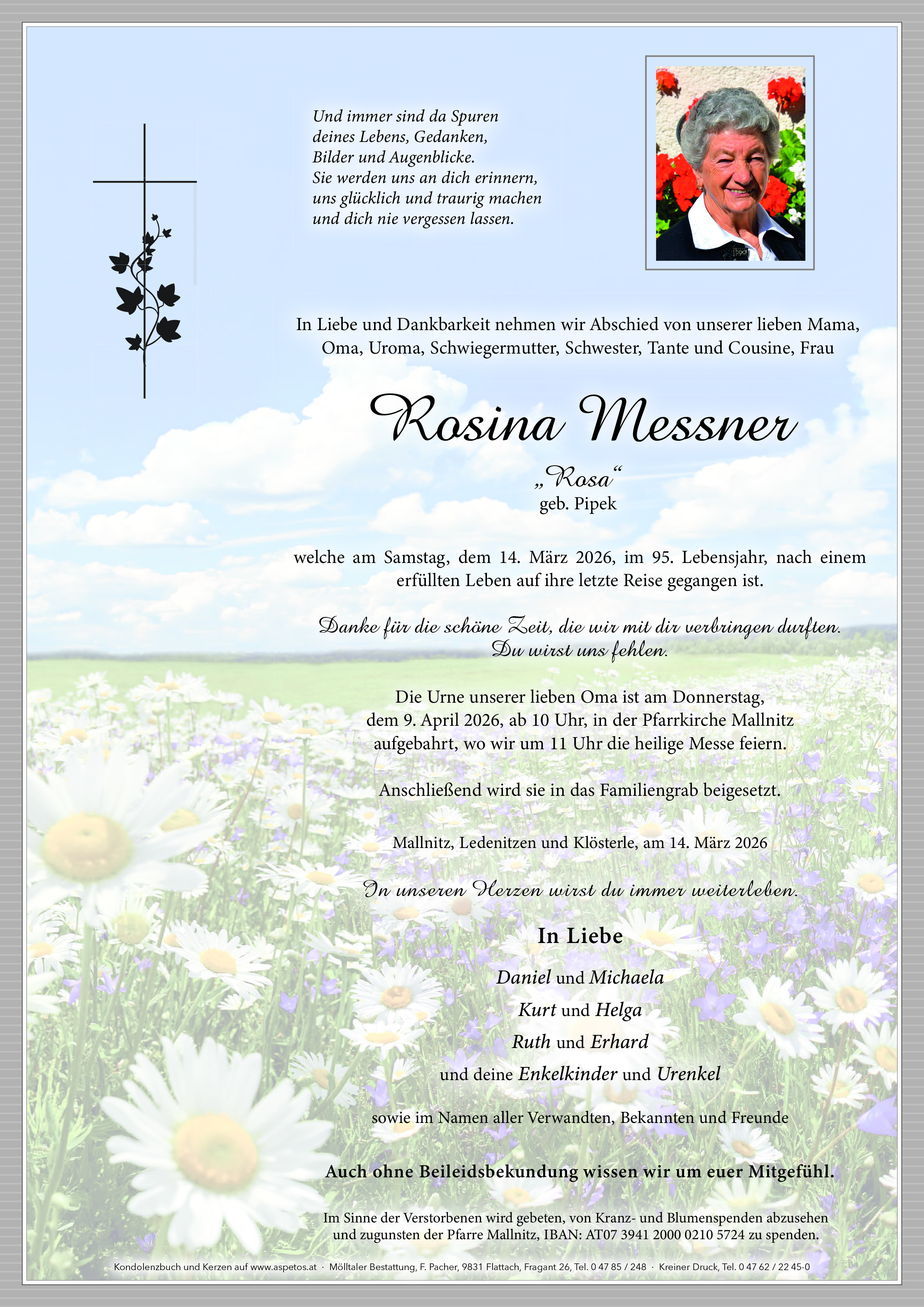 Und immer sind da Spuren
deines Lebens, Gedanken,
Bilder und Augenblicke.
Sie werden uns an dich erinnern,
uns glücklich und traurig machen
und dich nie vergessen lassen.

In Liebe und Dankbarkeit nehmen wir Abschied von unserer lieben Mama, Oma, Uroma, Schwiegermutter, Schwester, Tante und Cousine, Frau

Rosina Messner

„Rosa“
geb. Pipek

welche am Samstag, dem 14. März 2026, im 95. Lebensjahr, nach einem erfüllten Leben auf ihre letzte Reise gegangen ist.

Danke für die schöne Zeit, die wir mit dir verbringen durften.
Du wirst uns fehlen.

Die Urne unserer lieben Oma ist am Donnerstag, dem 9. April 2026, ab 10 Uhr, in der Pfarrkirche Mallnitz aufgebahrt, wo wir um 11 Uhr die heilige Messe feiern.

Anschließend wird sie in das Familiengrab beigesetzt.

Mallnitz, Ledenitzen und Klösterle, am 14. März 2026

In unseren Herzen wirst du immer weiterleben.

In Liebe

Daniel und Michaela
Kurt und Helga
Ruth und Erhard
und deine Enkelkinder und Urenkel

sowie im Namen aller Verwandten, Bekannten und Freunde

Auch ohne Beileidsbekundung wissen wir um euer Mitgefühl.

Im Sinne der Verstorbenen wird gebeten, von Kranz- und Blumenspenden abzusehen und zugunsten der Pfarre Mallnitz, IBAN: AT07 3941 2000 0210 5724 zu spenden.

Kondolenzbuch und Kerzen auf www.aspetos.at · Mölltaler Bestattung, F. Pacher, 9831 Flattach, Fragant 26, Tel. 0 47 85 / 248 · Kreiner Druck, Tel. 0 47 62 / 22 45-0